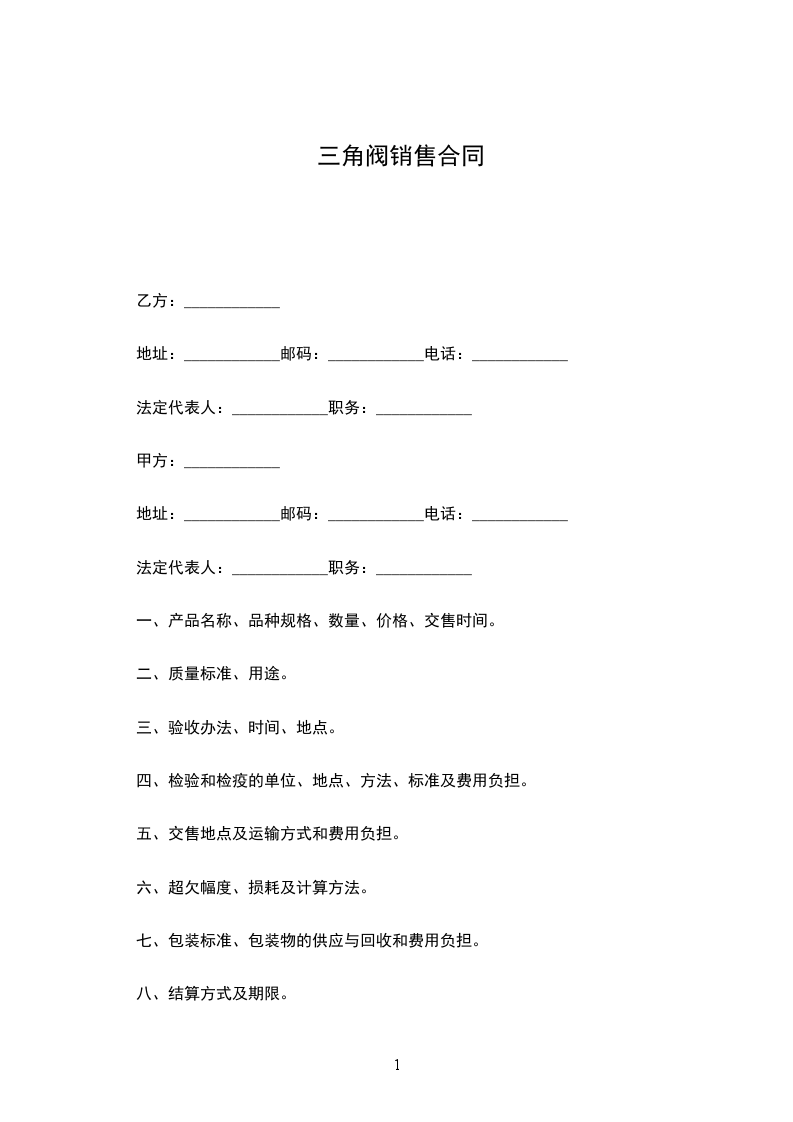 三角阀销售合同

乙方：____________

地址：____________邮码：____________电话：____________

法定代表人：____________职务：____________

甲方：____________

地址：____________邮码：____________电话：____________

法定代表人：____________职务：____________

一、产品名称、品种规格、数量、价格、交售时间。

二、质量标准、用途。

三、验收办法、时间、地点。

四、检验和检疫的单位、地点、方法、标准及费用负担。

五、交售地点及运输方式和费用负担。

六、超欠幅度、损耗及计算方法。

七、包装标准、包装物的供应与回收和费用负担。

八、结算方式及期限。

1